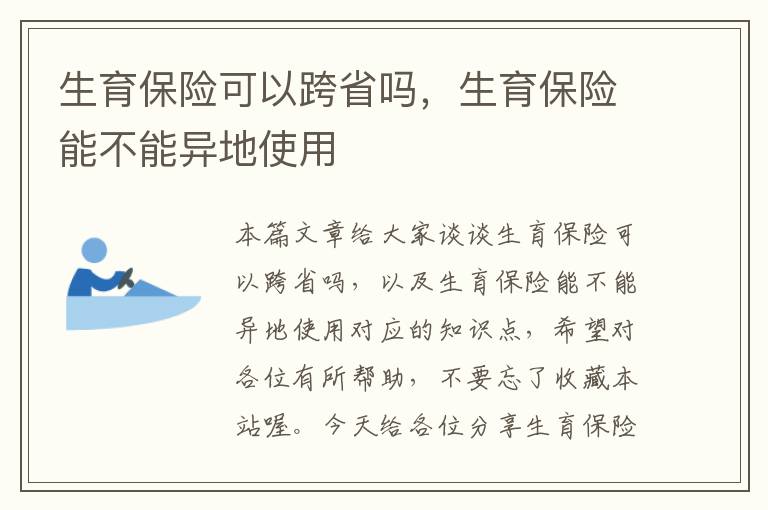 生育保险可以跨省吗，生育保险能不能异地使用

本篇文章给大家谈谈生育保险可以跨省吗，以及生育保险能不能异地使用对应的知识点，希望对各位有所帮助，不要忘了收藏本站喔。今天给各位分享生育保险